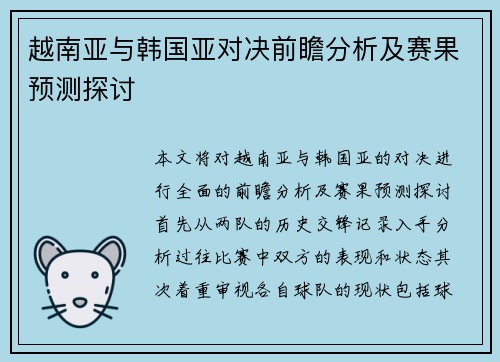 越南亚与韩国亚对决前瞻分析及赛果预测探讨

本文将对越南亚与韩国亚的对决进行全面的前瞻分析及赛果预测探讨首先从两队的历史交锋记录入手分析过往比赛中双方的表现和状态其次着重审视各自球队的现状包括球